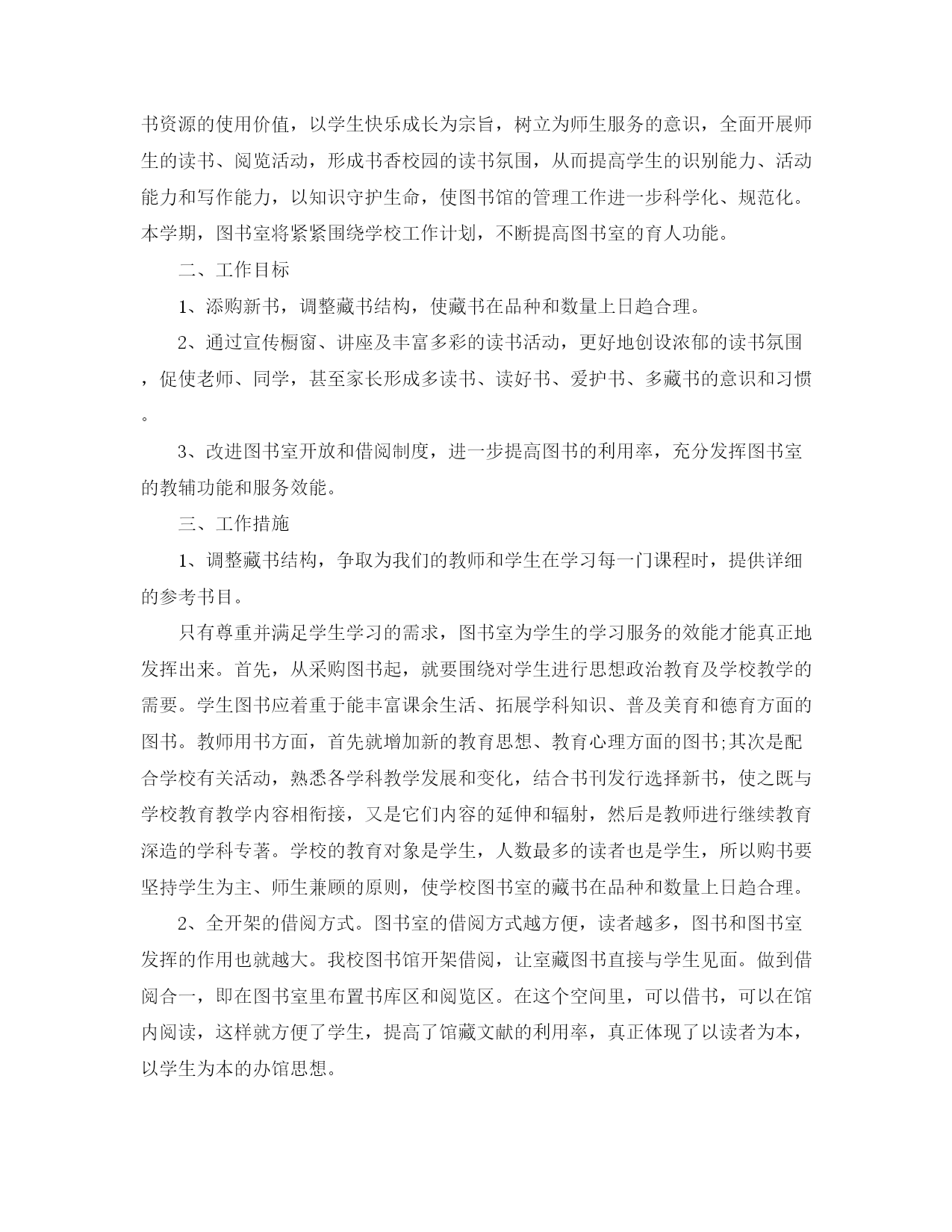 书资源的使用价值，以学生快乐成长为宗旨，树立为师生服务的意识，全面开展师生的读书、阅览活动，形成书香校园的读书氛围，从而提高学生的识别能力、活动能力和写作能力，以知识守护生命，使图书馆的管理工作进一步科学化、规范化。本学期，图书室将紧紧围绕学校工作计划，不断提高图书室的育人功能。

二、工作目标

1、添购新书，调整藏书结构，使藏书在品种和数量上日趋合理。

2、通过宣传橱窗、讲座及丰富多彩的读书活动，更好地创设浓郁的读书氛围，促使老师、同学，甚至家长形成多读书、读好书、爱护书、多藏书的意识和习惯。

3、改进图书室开放和借阅制度，进一步提高图书的利用率，充分发挥图书室的教辅功能和服务效能。

三、工作措施

1、调整藏书结构，争取为我们的教师和学生在学习每一门课程时，提供详细的参考书目。

只有尊重并满足学生学习的需求，图书室为学生的学习服务的效能才能真正地发挥出来。首先，从采购图书起，就要围绕对学生进行思想政治教育及学校教学的需要。学生图书应着重于能丰富课余生活、拓展学科知识、普及美育和德育方面的图书。教师用书方面，首先就增加新的教育思想、教育心理方面的图书;其次是配合学校有关活动，熟悉各学科教学发展和变化，结合书刊发行选择新书，使之既与学校教育教学内容相衔接，又是它们内容的延伸和辐射，然后是教师进行继续教育深造的学科专著。学校的教育对象是学生，人数最多的读者也是学生，所以购书要坚持学生为主、师生兼顾的原则，使学校图书室的藏书在品种和数量上日趋合理。

2、全开架的借阅方式。图书室的借阅方式越方便，读者越多，图书和图书室发挥的作用也就越大。我校图书馆开架借阅，让室藏图书直接与学生见面。做到借阅合一，即在图书室里布置书库区和阅览区。在这个空间里，可以借书，可以在馆内阅读，这样就方便了学生，提高了馆藏文献的利用率，真正体现了以读者为本，以学生为本的办馆思想。